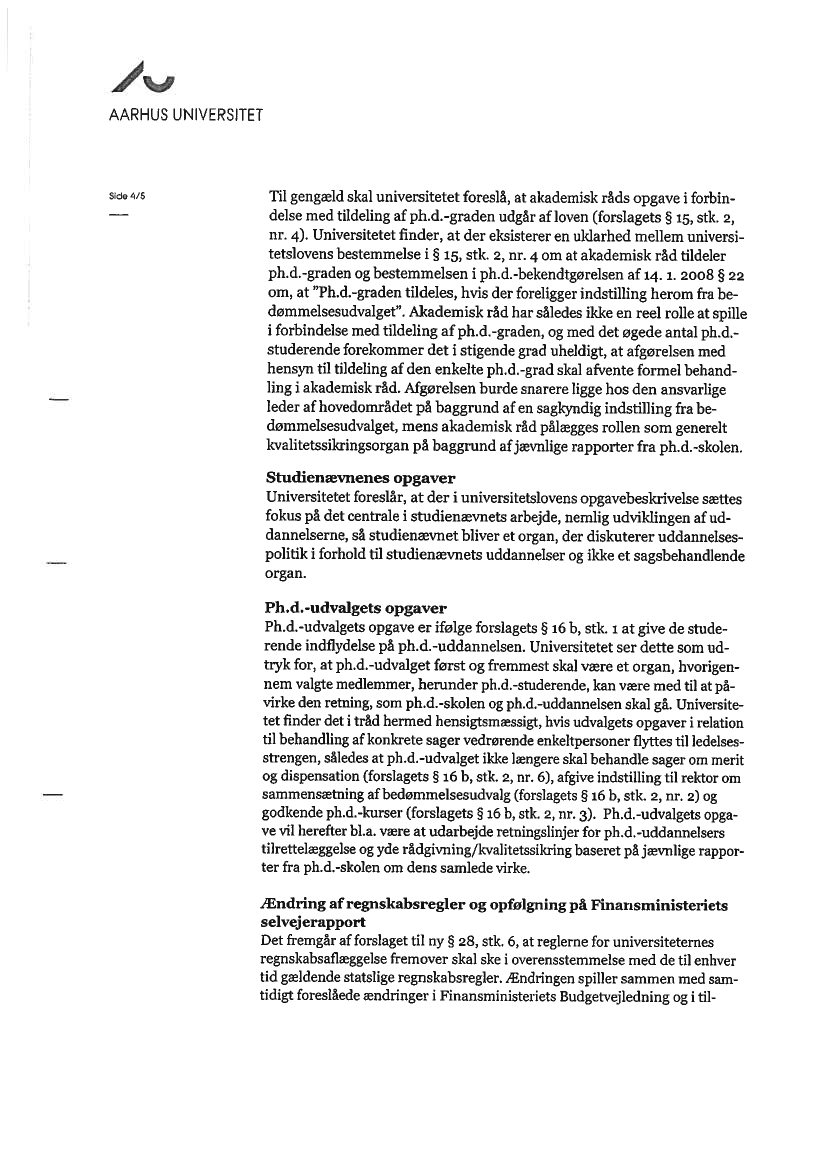 AARHUS UNIVERSITET

Side 4/5

Til gengæld skal universitetet foreslå, at akademisk råds opgave i forbindelse med tildeling af ph.d.-graden udgår af loven (forslagets § 15, stk. 2, nr. 4). Universitetet finder, at der eksisterer en uklarhed mellem universitetslovens bestemmelse i § 15, stk. 2, nr. 4 om at akademisk råd tildeler ph.d.-graden og bestemmelsen i ph.d.-bekendtgørelsen af 14. 1. 2008 § 22 om, at "Ph.d.-graden tildeles, hvis der foreligger indstilling herom fra bedømmelsesudvalget". Akademisk råd har således ikke en reel rolle at spille i forbindelse med tildeling af ph.d.-graden, og med det øgede antal ph.d.-studerende forekommer det i stigende grad uheldigt, at afgørelsen med hensyn til tildeling af den enkelte ph.d.-grad skal afvente formel behandling i akademisk råd. Afgørelsen burde snarere ligge hos den ansvarlige leder af hovedområdet på baggrund af en sagkyndig indstilling fra bedømmelsesudvalget, mens akademisk råd pålægges rollen som generelt kvalitetssikringsorgan på baggrund af jævnlige rapporter fra ph.d.-skolen.

Studienævnenes opgaver
Universitetet foreslår, at der i universitetslovens opgavebeskrivelse sættes fokus på det centrale i studienævnets arbejde, nemlig udviklingen af uddannelserne, så studienævnet bliver et organ, der diskuterer uddannelsespolitik i forhold til studienævnets uddannelser og ikke et sagsbehandlende organ.

Ph.d.-udvalgets opgaver
Ph.d.-udvalgets opgave er ifølge forslagets § 16 b, stk. 1 at give de studerende indflydelse på ph.d.-uddannelsen. Universitetet ser dette som udtryk for, at ph.d.-udvalget først og fremmest skal være et organ, hvorigennem valgte medlemmer, herunder ph.d.-studerende, kan være med til at påvirke den retning, som ph.d.-skolen og ph.d.-uddannelsen skal gå. Universitetet finder det i tråd hermed hensigtsmæssigt, hvis udvalgets opgaver i relation til behandling af konkrete sager vedrørende enkeltpersoner flyttes til ledelsesstrengen, således at ph.d.-udvalget ikke længere skal behandle sager om merit og dispensation (forslagets § 16 b, stk. 2, nr. 6), afgive indstilling til rektor om sammensætning af bedømmelsesudvalg (forslagets § 16 b, stk. 2, nr. 2) og godkende ph.d.-kurser (forslagets § 16 b, stk. 2, nr. 3). Ph.d.-udvalgets opgave vil herefter bl.a. være at udarbejde retningslinjer for ph.d.-uddannelsers tilrettelæggelse og yde rådgivning/kvalitetssikring baseret på jævnlige rapporter fra ph.d.-skolen om dens samlede virke.

Ændring af regnskabsregler og opfølgning på Finansministeriets selvejerapport
Det fremgår af forslaget til ny § 28, stk. 6, at reglerne for universiteternes regnskabsaflæggelse fremover skal ske i overensstemmelse med de til enhver tid gældende statslige regnskabsregler. Ændringen spiller sammen med samtidigt foreslåede ændringer i Finansministeriets Budgetvejledning og i til-